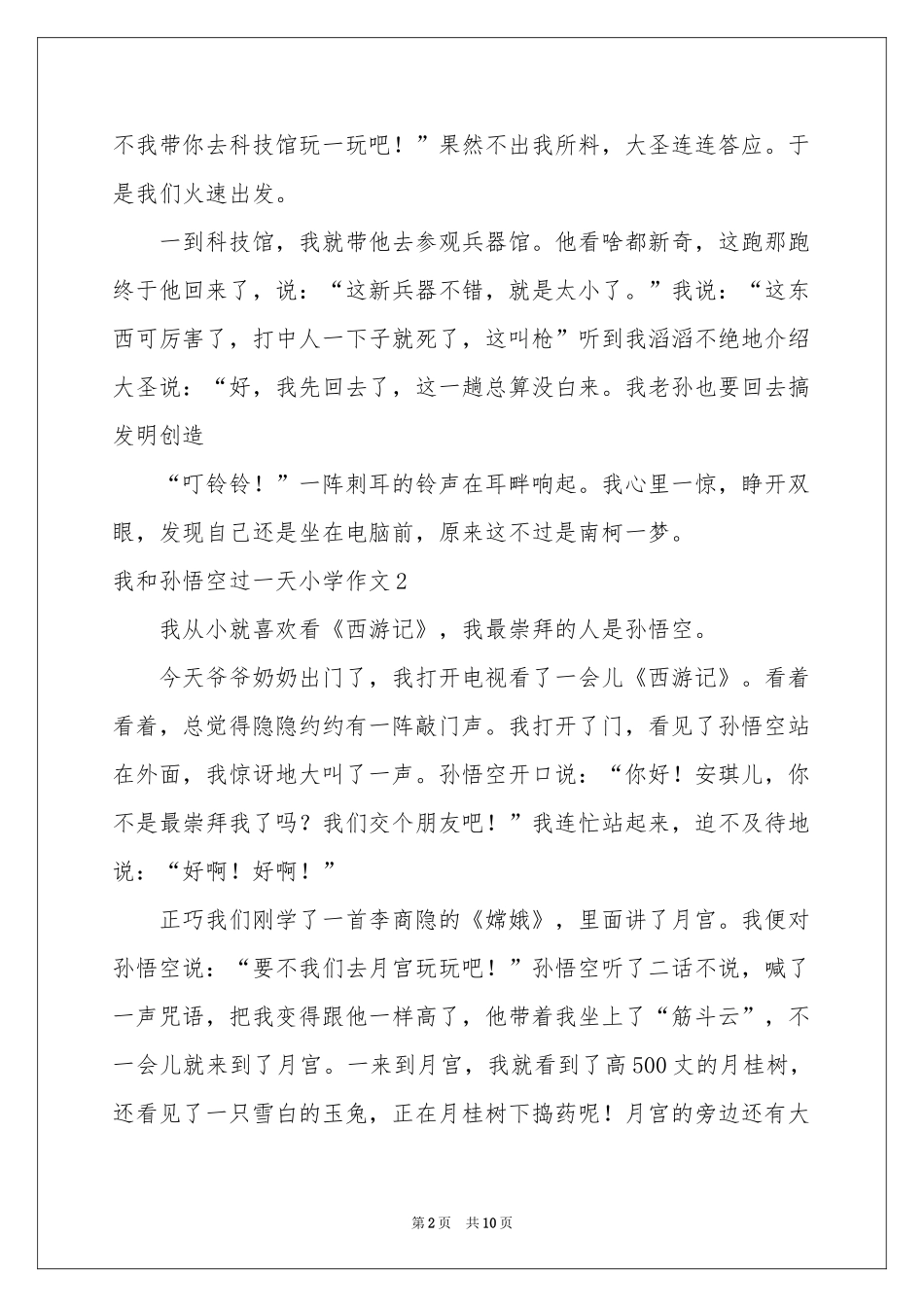 不我带你去科技馆玩一玩吧！”果然不出我所料，大圣连连答应。于是我们火速出发。

一到科技馆，我就带他去参观兵器馆。他看啥都新奇，这跑那跑终于他回来了，说：“这新兵器不错，就是太小了。”我说：“这东西可厉害了，打中人一下子就死了，这叫枪”听到我滔滔不绝地介绍大圣说：“好，我先回去了，这一趟总算没白来。我老孙也要回去搞发明创造

“叮铃铃！”一阵刺耳的铃声在耳畔响起。我心里一惊，睁开双眼，发现自己还是坐在电脑前，原来这不过是南柯一梦。

我和孙悟空过一天小学作文2

我从小就喜欢看《西游记》，我最崇拜的人是孙悟空。

今天爷爷奶奶出门了，我打开电视看了一会儿《西游记》。看着看着，总觉得隐隐约约有一阵敲门声。我打开了门，看见了孙悟空站在外面，我惊讶地大叫了一声。孙悟空开口说：“你好！安琪儿，你不是最崇拜我了吗？我们交个朋友吧！”我连忙站起来，迫不及待地说：“好啊！好啊！”

正巧我们刚学了一首李商隐的《嫦娥》，里面讲了月宫。我便对孙悟空说：“要不我们去月宫玩玩吧！”孙悟空听了二话不说，喊了一声咒语，把我变得跟他一样高了，他带着我坐上了“筋斗云”，不一会儿就来到了月宫。一来到月宫，我就看到了高500丈的月桂树，还看见了一只雪白的玉兔，正在月桂树下捣药呢！月宫的旁边还有大

第2页 共10页